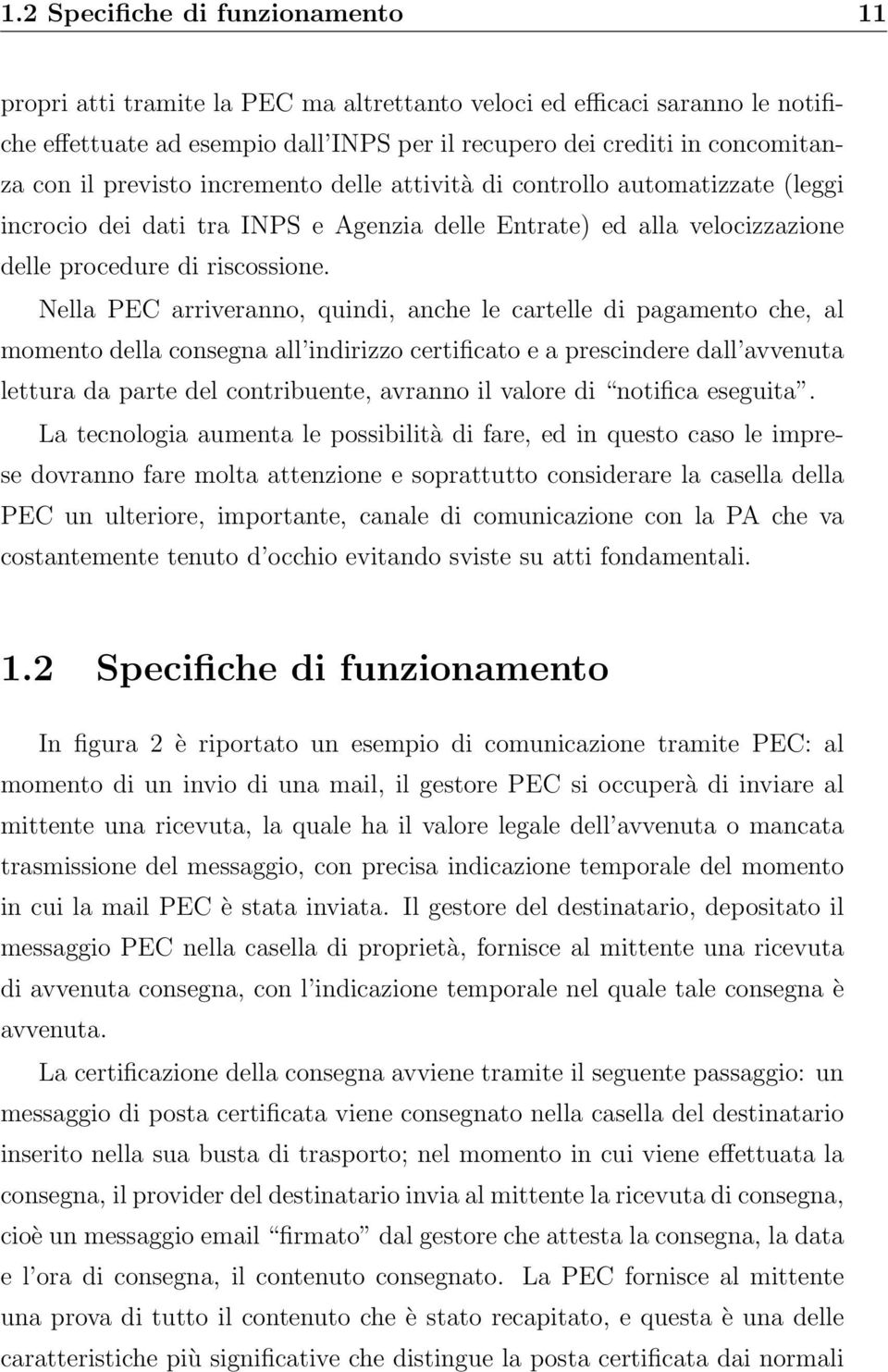 1.2 Specifiche di funzionamento 11

propri atti tramite la PEC ma altrettanto veloci ed efficaci saranno le notifiche effettuate ad esempio dall'INPS per il recupero dei crediti in concomitanza con il previsto incremento delle attività di controllo automatizzate (leggi incrocio dei dati tra INPS e Agenzia delle Entrate) ed alla velocizzazione delle procedure di riscossione.

Nella PEC arriveranno, quindi, anche le cartelle di pagamento che, al momento della consegna all'indirizzo certificato e a prescindere dall'avvenuta lettura da parte del contribuente, avranno il valore di "notifica eseguita".

La tecnologia aumenta le possibilità di fare, ed in questo caso le imprese dovranno fare molta attenzione e soprattutto considerare la casella della PEC un ulteriore, importante, canale di comunicazione con la PA che va costantemente tenuto d'occhio evitando sviste su atti fondamentali.

1.2 Specifiche di funzionamento

In figura 2 è riportato un esempio di comunicazione tramite PEC: al momento di un invio di una mail, il gestore PEC si occuperà di inviare al mittente una ricevuta, la quale ha il valore legale dell'avvenuta o mancata trasmissione del messaggio, con precisa indicazione temporale del momento in cui la mail PEC è stata inviata. Il gestore del destinatario, depositato il messaggio PEC nella casella di proprietà, fornisce al mittente una ricevuta di avvenuta consegna, con l'indicazione temporale nel quale tale consegna è avvenuta.

La certificazione della consegna avviene tramite il seguente passaggio: un messaggio di posta certificata viene consegnato nella casella del destinatario inserito nella sua busta di trasporto; nel momento in cui viene effettuata la consegna, il provider del destinatario invia al mittente la ricevuta di consegna, cioè un messaggio email "firmato" dal gestore che attesta la consegna, la data e l'ora di consegna, il contenuto consegnato. La PEC fornisce al mittente una prova di tutto il contenuto che è stato recapitato, e questa è una delle caratteristiche più significative che distingue la posta certificata dai normali